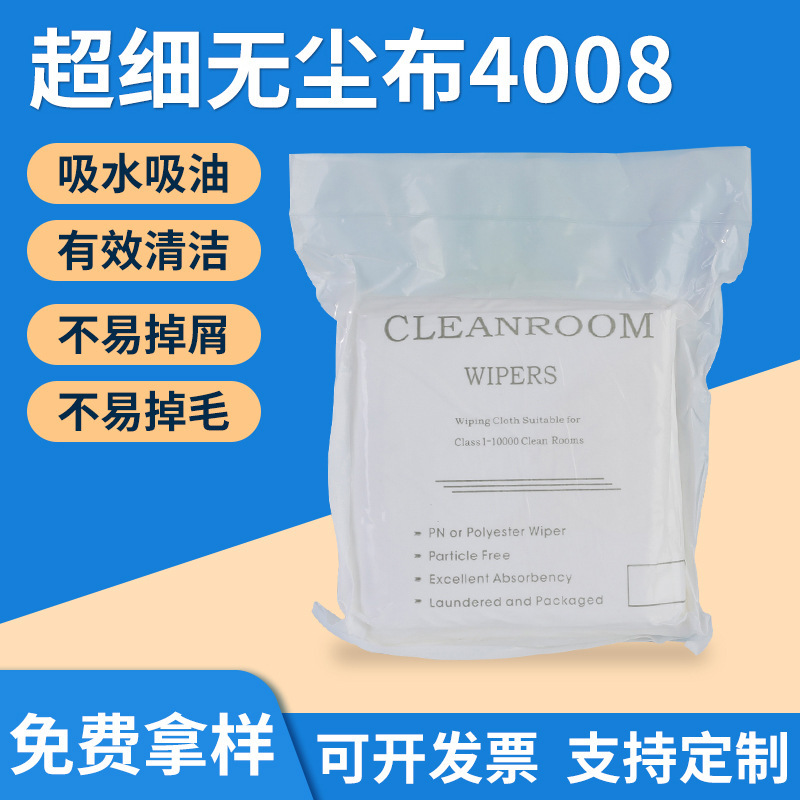 超细无尘布4008

吸水吸油

有效清洁

不易掉屑

不易掉毛

CLEANROOM

WIPERS

Wiping Cloth Suitable for

Class 1-10000 Clean Rooms

PN or Polyester Wiper
Particle Free
Excellent Absorbency
Laundered and Packaged

免费拿样

可开发票 支持定制